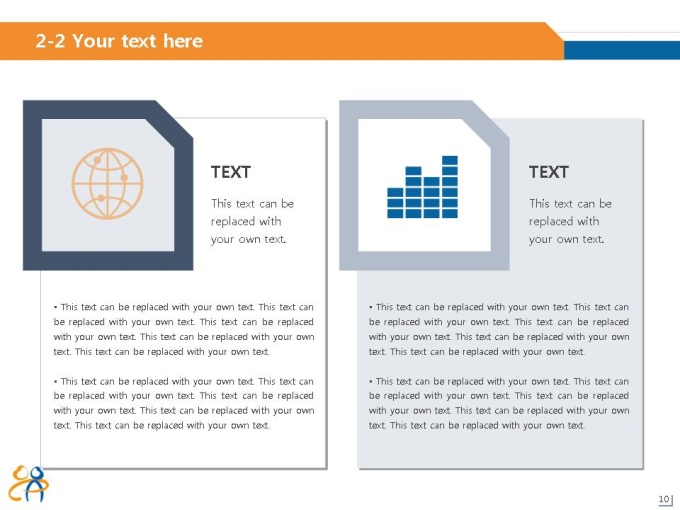 2-2 Your text here

TEXT

This text can be replaced with your own text.

• This text can be replaced with your own text. This text can be replaced with your own text. This text can be replaced with your own text. This text can be replaced with your own text. This text can be replaced with your own text.

• This text can be replaced with your own text. This text can be replaced with your own text. This text can be replaced with your own text. This text can be replaced with your own text. This text can be replaced with your own text.

TEXT

This text can be replaced with your own text.

• This text can be replaced with your own text. This text can be replaced with your own text. This text can be replaced with your own text. This text can be replaced with your own text. This text can be replaced with your own text.

• This text can be replaced with your own text. This text can be replaced with your own text. This text can be replaced with your own text. This text can be replaced with your own text. This text can be replaced with your own text.

10